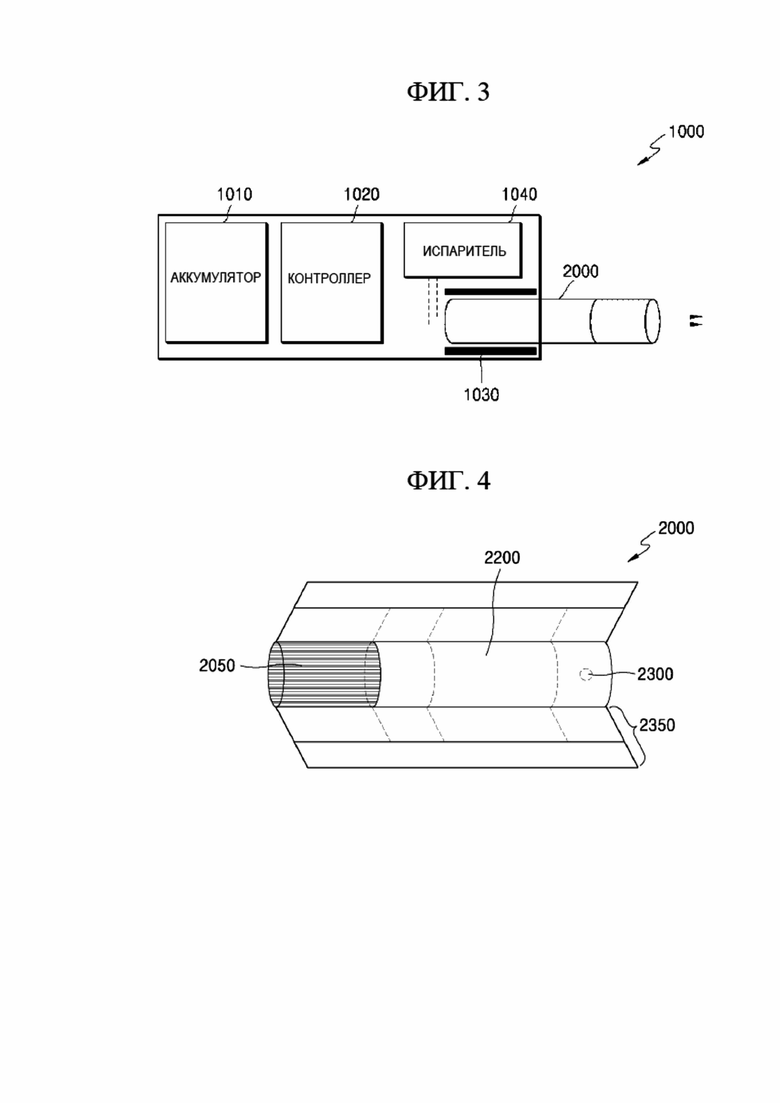 ФИГ. 3

1000

1010

1020

1040

АККУМУЛЯТОР

КОНТРОЛЛЕР

ИСПАРИТЕЛЬ

2000

1030

ФИГ. 4

2000

2200

2050

2300

2350